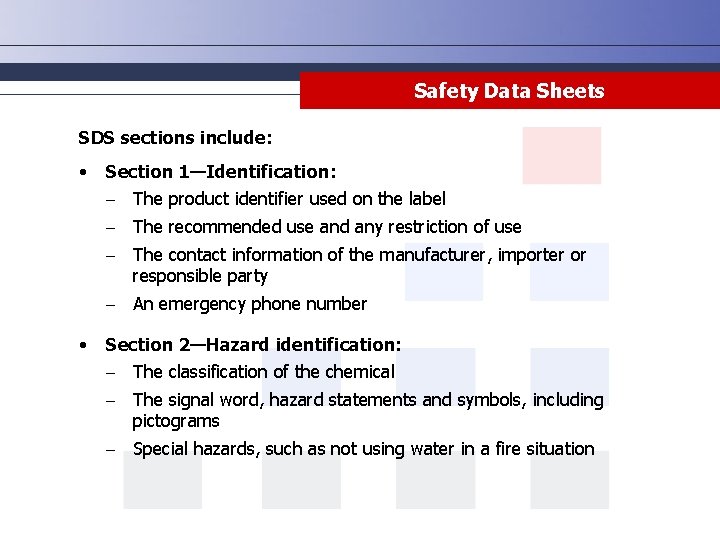 Safety Data Sheets

SDS sections include:

• Section 1—Identification:
– The product identifier used on the label
– The recommended use and any restriction of use
– The contact information of the manufacturer, importer or responsible party
– An emergency phone number

• Section 2—Hazard identification:
– The classification of the chemical
– The signal word, hazard statements and symbols, including pictograms
– Special hazards, such as not using water in a fire situation